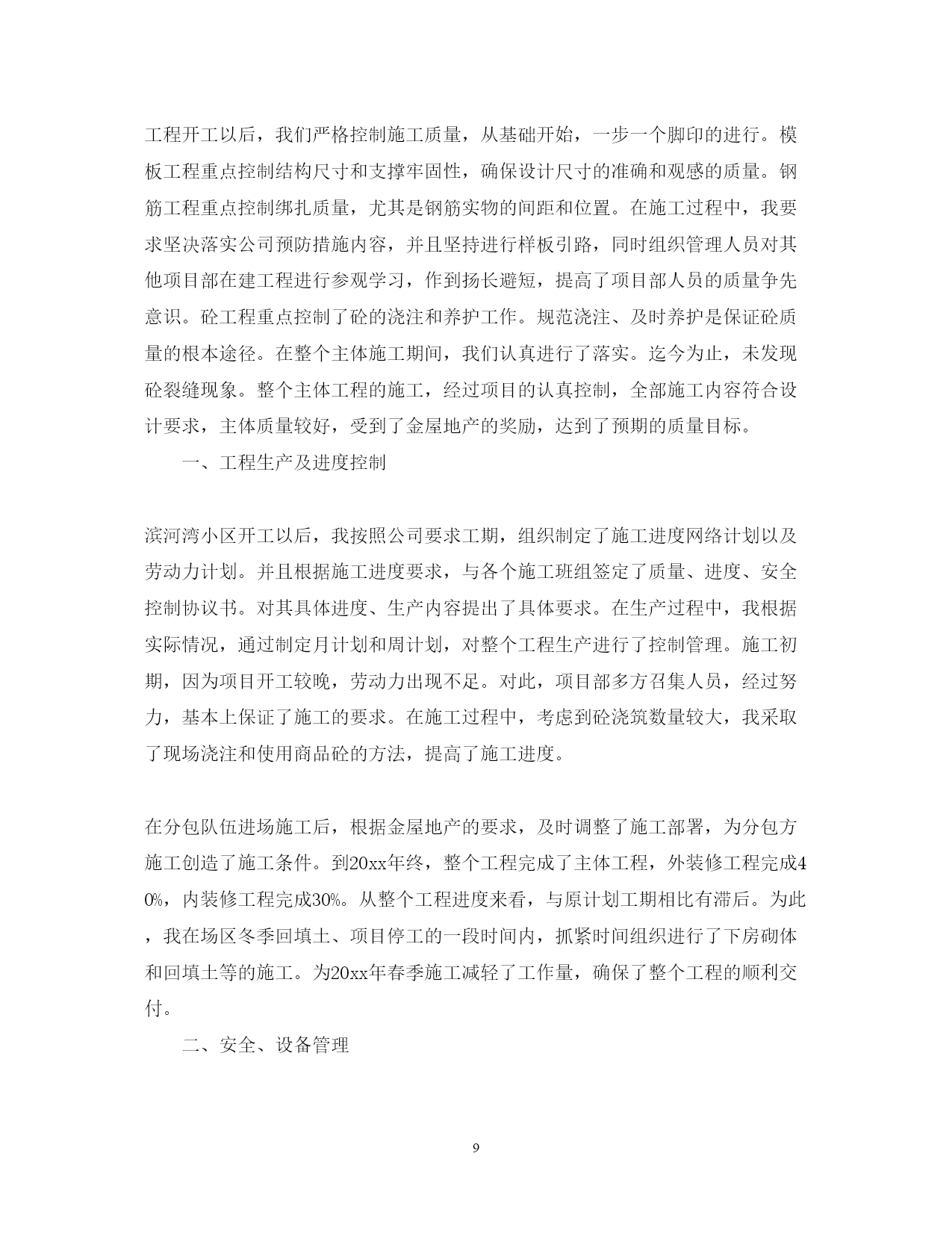 工程开工以后，我们严格控制施工质量，从基础开始，一步一个脚印的进行。模板工程重点控制结构尺寸和支撑牢固性，确保设计尺寸的准确和观感的质量。钢筋工程重点控制绑扎质量，尤其是钢筋实物的间距和位置。在施工过程中，我要求坚决落实公司预防措施内容，并且坚持进行样板引路，同时组织管理人员对其他项目部在建工程进行参观学习，作到扬长避短，提高了项目部人员的质量争先意识。砼工程重点控制了砼的浇注和养护工作。规范浇注、及时养护是保证砼质量的根本途径。在整个主体施工期间，我们认真进行了落实。迄今为止，未发现砼裂缝现象。整个主体工程的施工，经过项目的认真控制，全部施工内容符合设计要求，主体质量较好，受到了金屋地产的奖励，达到了预期的质量目标。

一、工程生产及进度控制

滨河湾小区开工以后，我按照公司要求工期，组织制定了施工进度网络计划以及劳动力计划。并且根据施工进度要求，与各个施工班组签定了质量、进度、安全控制协议书。对其具体进度、生产内容提出了具体要求。在生产过程中，我根据实际情况，通过制定月计划和周计划，对整个工程生产进行了控制管理。施工初期，因为项目开工较晚，劳动力出现不足。对此，项目部多方召集人员，经过努力，基本上保证了施工的要求。在施工过程中，考虑到砼浇筑数量较大，我采取了现场浇注和使用商品砼的方法，提高了施工进度。

在分包队伍进场施工后，根据金屋地产的要求，及时调整了施工部署，为分包方施工创造了施工条件。到20xx年终，整个工程完成了主体工程，外装修工程完成40%，内装修工程完成30%。从整个工程进度来看，与原计划工期相比有滞后。为此，我在场区冬季回填土、项目停工的一段时间内，抓紧时间组织进行了下房砌体和回填土等的施工。为20xx年春季施工减轻了工作量，确保了整个工程的顺利交付。

二、安全、设备管理

9